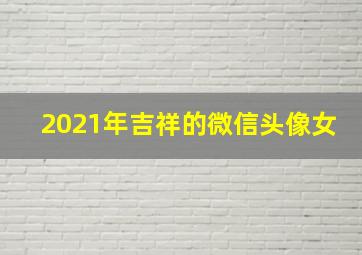 2021年吉祥的微信头像女